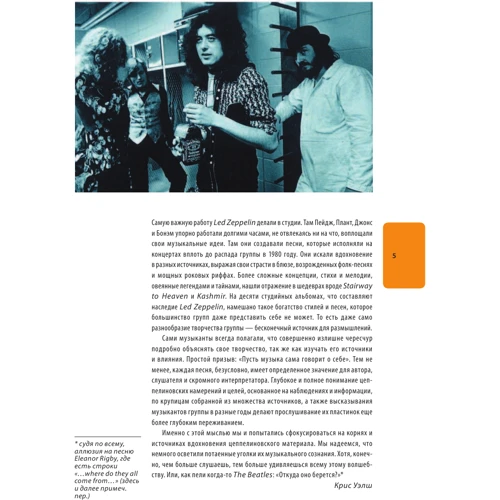 Самую важную работу Led Zeppelin делали в студии. Там Пейдж, Плант, Джонс и Бонэм упорно работали долгими часами, не отвлекаясь ни на что, воплощали свои музыкальные идеи. Там они создавали песни, которые исполняли на концертах вплоть до распада группы в 1980 году. Они искали вдохновение в разных источниках, выражая свои страсти в блюзе, возрожденных фолк-песнях и мощных роковых риффах. Более сложные концепции, стихи и мелодии, овеянные легендами и тайнами, нашли отражение в шедеврах вроде Stairway to Heaven и Kashmir. На десяти студийных альбомах, что составляют наследие Led Zeppelin, намешано такое богатство стилей и песен, которое большинство групп даже представить себе не может. То есть даже само разнообразие творчества группы — бесконечный источник для размышлений.

Сами музыканты всегда полагали, что совершенно излишне чересчур подробно объяснять свое творчество, так же как изучать его источники и влияния. Простой призыв: «Пусть музыка сама говорит о себе». Тем не менее, каждая песня, безусловно, имеет определенное значение для автора, слушателя и скромного интерпретатора. Глубокое и полное понимание цеппелиновских намерений и целей, основанное на наблюдениях и информации, по крупицам собранной из множества источников, а также высказывания музыкантов группы в разные годы делают прослушивание их пластинок еще более глубоким переживанием.

Именно с этой мыслью мы и попытались сфокусироваться на корнях и источниках вдохновения цеппелиновского материала. Мы надеемся, что немного осветили потаенные уголки их музыкального сознания. Хотя, конечно, чем больше слушаешь, тем больше удивляешься всему этому волшебству. Или, как пели когда-то The Beatles: «Откуда оно берется?»*

Крис Уэлш

5

* судя по всему, аллюзия на песню Eleanor Rigby, где есть строки «…where do they all come from…» (здесь и далее примеч. пер.)